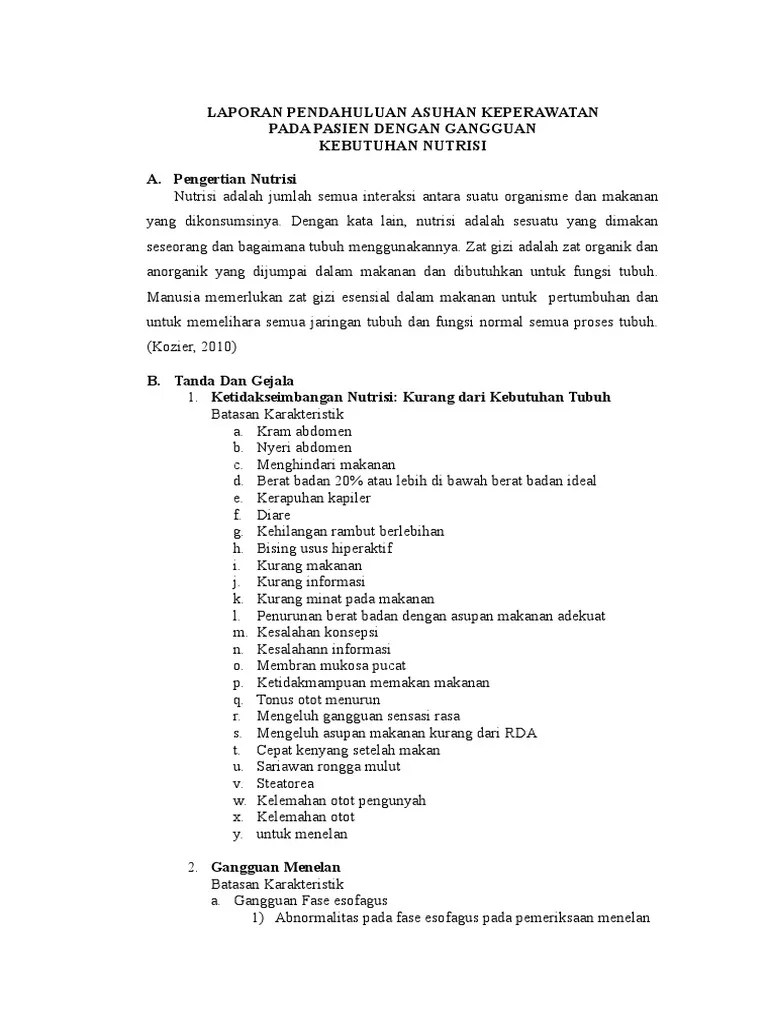 LAPORAN PENDAHULUAN ASUHAN KEPERAWATAN
PADA PASIEN DENGAN GANGGUAN
KEBUTUHAN NUTRISI

A. Pengertian Nutrisi

Nutrisi adalah jumlah semua interaksi antara suatu organisme dan makanan yang dikonsumsinya. Dengan kata lain, nutrisi adalah sesuatu yang dimakan seseorang dan bagaimana tubuh menggunakannya. Zat gizi adalah zat organik dan anorganik yang dijumpai dalam makanan dan dibutuhkan untuk fungsi tubuh. Manusia memerlukan zat gizi esensial dalam makanan untuk pertumbuhan dan untuk memelihara semua jaringan tubuh dan fungsi normal semua proses tubuh. (Kozier, 2010)

B. Tanda Dan Gejala

1. Ketidakseimbangan Nutrisi: Kurang dari Kebutuhan Tubuh
Batasan Karakteristik
a. Kram abdomen
b. Nyeri abdomen
c. Menghindari makanan
d. Berat badan 20% atau lebih di bawah berat badan ideal
e. Kerapuhan kapiler
f. Diare
g. Kehilangan rambut berlebihan
h. Bising usus hiperaktif
i. Kurang makanan
j. Kurang informasi
k. Kurang minat pada makanan
l. Penurunan berat badan dengan asupan makanan adekuat
m. Kesalahan konsepsi
n. Kesalahann informasi
o. Membran mukosa pucat
p. Ketidakmampuan memakan makanan
q. Tonus otot menurun
r. Mengeluh gangguan sensasi rasa
s. Mengeluh asupan makanan kurang dari RDA
t. Cepat kenyang setelah makan
u. Sariawan rongga mulut
v. Steatorea
w. Kelemahan otot pengunyah
x. Kelemahan otot
y. untuk menelan

2. Gangguan Menelan
Batasan Karakteristik
a. Gangguan Fase esofagus
1) Abnormalitas pada fase esofagus pada pemeriksaan menelan